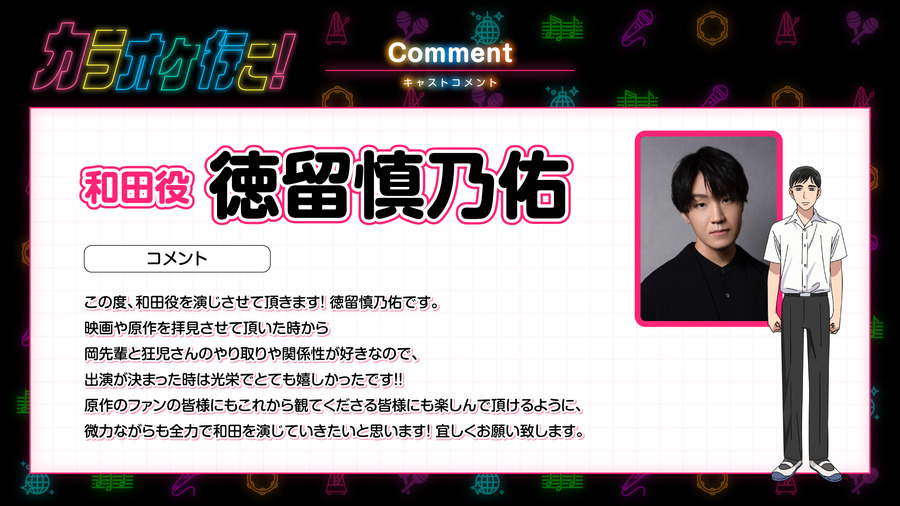 カラオケ行こ!

Comment
キャストコメント

和田役 徳留慎乃佑

コメント

この度、和田役を演じさせて頂きます! 徳留慎乃佑です。
映画や原作を拝見させて頂いた時から
岡先輩と狂児さんのやり取りや関係性が好きなので、
出演が決まった時は光栄でとても嬉しかったです!!
原作のファンの皆様にもこれから観てくださる皆様にも楽しんで頂けるように、
微力ながらも全力で和田を演じていきたいと思います! 宜しくお願い致します。